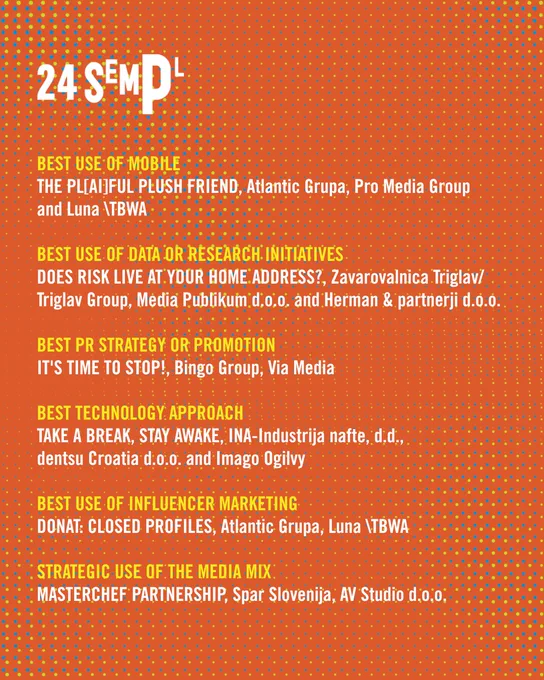 24 SEMPL

BEST USE OF MOBILE
THE PL[AI]FUL PLUSH FRIEND, Atlantic Grupa, Pro Media Group and Luna \TBWA

BEST USE OF DATA OR RESEARCH INITIATIVES
DOES RISK LIVE AT YOUR HOME ADDRESS?, Zavarovalnica Triglav/ Triglav Group, Media Publikum d.o.o. and Herman & partnerji d.o.o.

BEST PR STRATEGY OR PROMOTION
IT'S TIME TO STOP!, Bingo Group, Via Media

BEST TECHNOLOGY APPROACH
TAKE A BREAK, STAY AWAKE, INA-Industrija nafte, d.d., dentsu Croatia d.o.o. and Imago Ogilvy

BEST USE OF INFLUENCER MARKETING
DONAT: CLOSED PROFILES, Atlantic Grupa, Luna \TBWA

STRATEGIC USE OF THE MEDIA MIX
MASTERCHEF PARTNERSHIP, Spar Slovenija, AV Studio d.o.o.